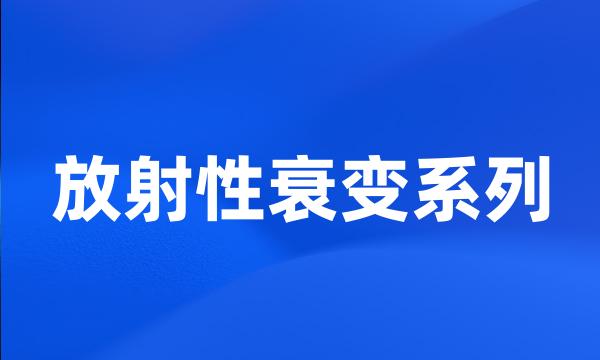 放射性衰变系列